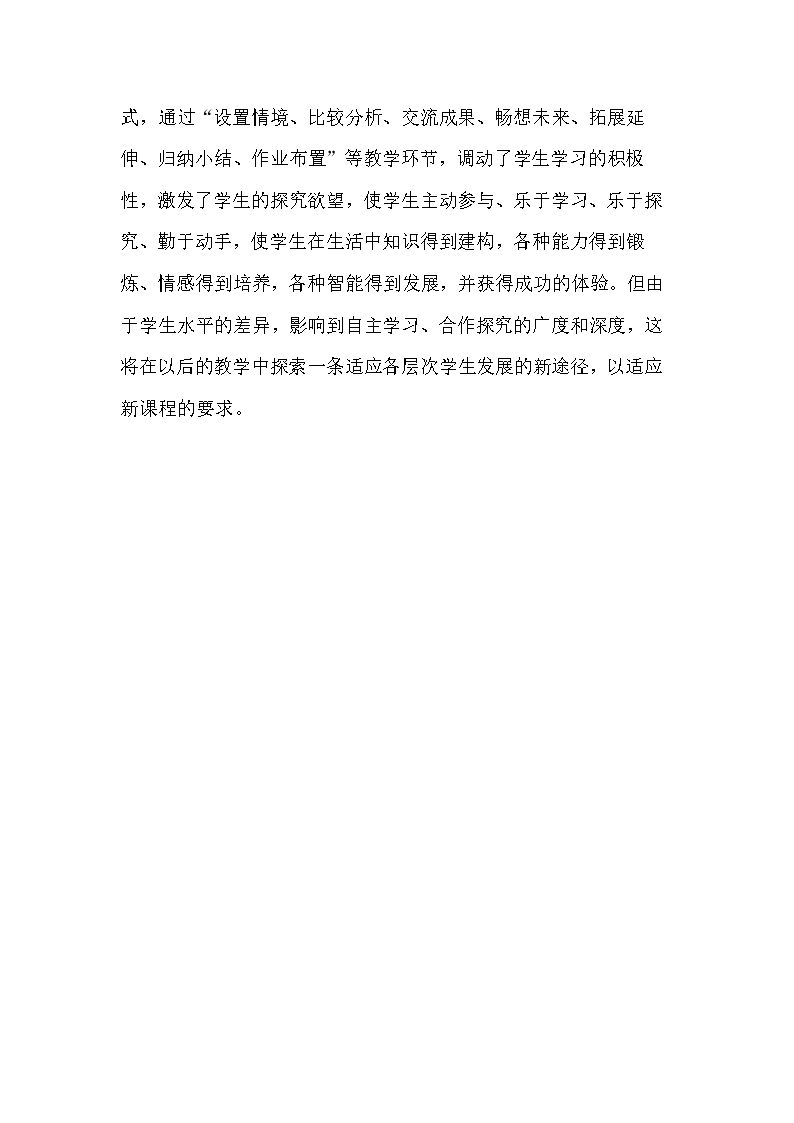 式，通过“设置情境、比较分析、交流成果、畅想未来、拓展延伸、归纳小结、作业布置”等教学环节，调动了学生学习的积极性，激发了学生的探究欲望，使学生主动参与、乐于学习、乐于探究、勤于动手，使学生在生活中知识得到建构，各种能力得到锻炼、情感得到培养，各种智能得到发展，并获得成功的体验。但由于学生水平的差异，影响到自主学习、合作探究的广度和深度，这将在以后的教学中探索一条适应各层次学生发展的新途径，以适应新课程的要求。